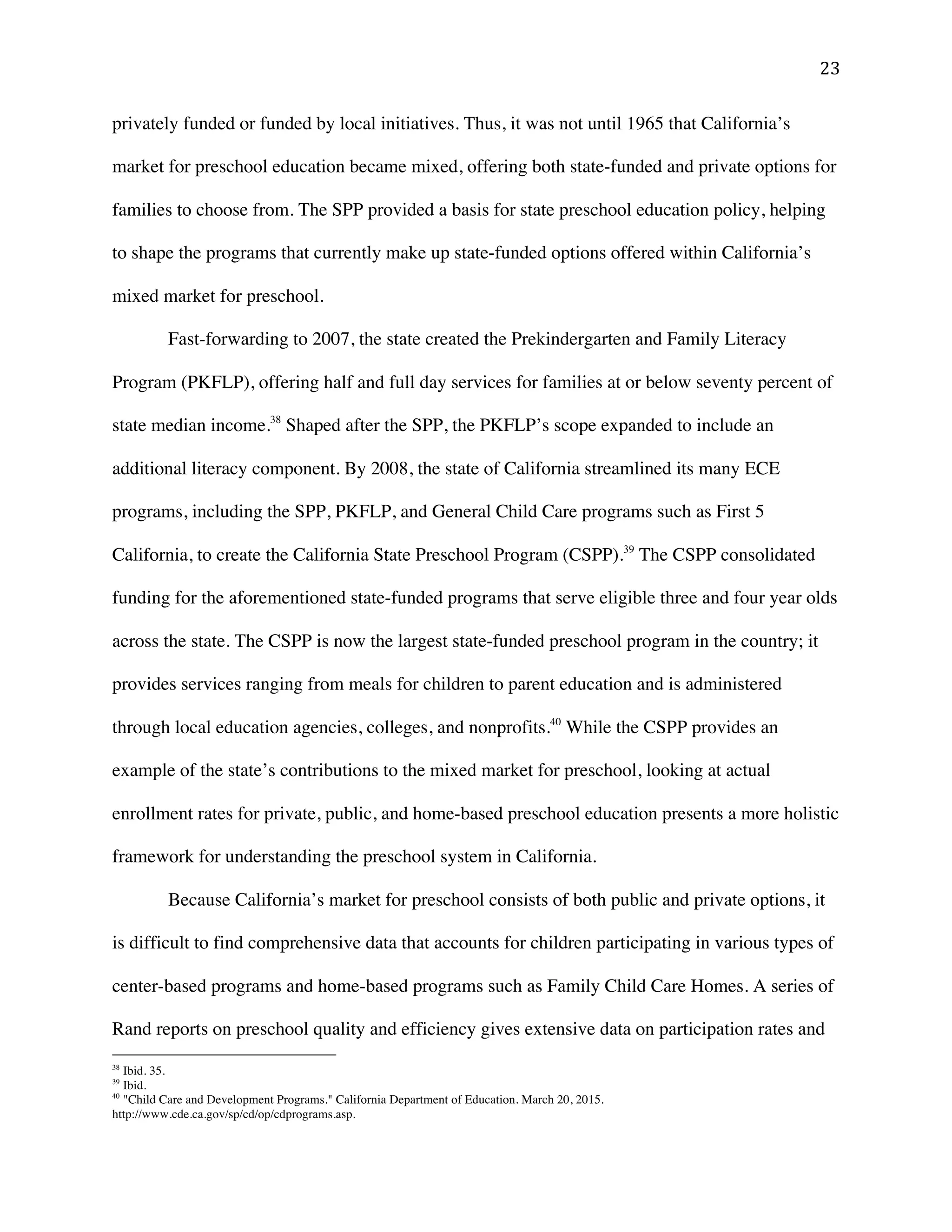 23

privately funded or funded by local initiatives. Thus, it was not until 1965 that California's market for preschool education became mixed, offering both state-funded and private options for families to choose from. The SPP provided a basis for state preschool education policy, helping to shape the programs that currently make up state-funded options offered within California's mixed market for preschool.

Fast-forwarding to 2007, the state created the Prekindergarten and Family Literacy Program (PKFLP), offering half and full day services for families at or below seventy percent of state median income.$^{38}$ Shaped after the SPP, the PKFLP's scope expanded to include an additional literacy component. By 2008, the state of California streamlined its many ECE programs, including the SPP, PKFLP, and General Child Care programs such as First 5 California, to create the California State Preschool Program (CSPP).$^{39}$ The CSPP consolidated funding for the aforementioned state-funded programs that serve eligible three and four year olds across the state. The CSPP is now the largest state-funded preschool program in the country; it provides services ranging from meals for children to parent education and is administered through local education agencies, colleges, and nonprofits.$^{40}$ While the CSPP provides an example of the state's contributions to the mixed market for preschool, looking at actual enrollment rates for private, public, and home-based preschool education presents a more holistic framework for understanding the preschool system in California.

Because California's market for preschool consists of both public and private options, it is difficult to find comprehensive data that accounts for children participating in various types of center-based programs and home-based programs such as Family Child Care Homes. A series of Rand reports on preschool quality and efficiency gives extensive data on participation rates and

$^{38}$ Ibid. 35.
$^{39}$ Ibid.
$^{40}$ "Child Care and Development Programs." California Department of Education. March 20, 2015. http://www.cde.ca.gov/sp/cd/op/cdprograms.asp.